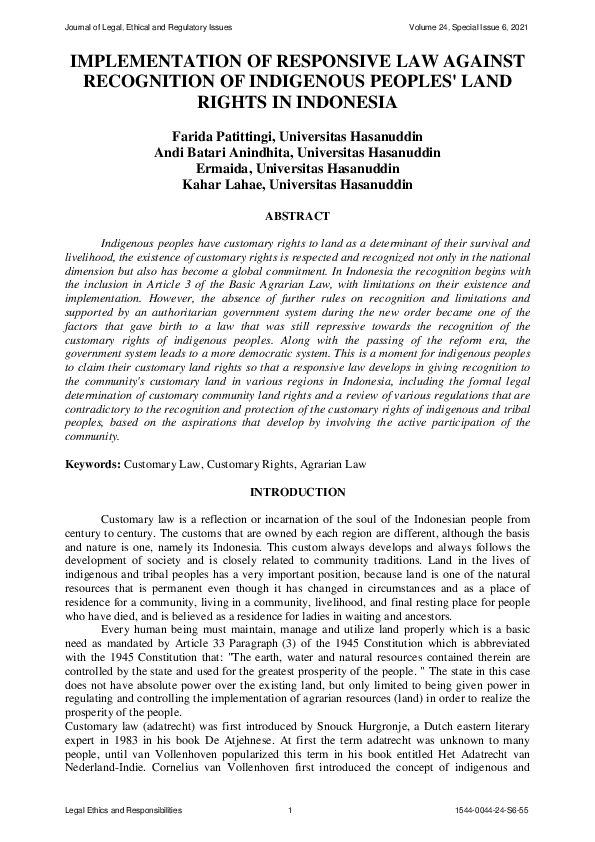 Journal of Legal, Ethical and Regulatory Issues Volume 24, Special Issue 6, 2021

IMPLEMENTATION OF RESPONSIVE LAW AGAINST RECOGNITION OF INDIGENOUS PEOPLES' LAND RIGHTS IN INDONESIA

Farida Patittingi, Universitas Hasanuddin
Andi Batari Anindhita, Universitas Hasanuddin
Ermaida, Universitas Hasanuddin
Kahar Lahae, Universitas Hasanuddin

ABSTRACT

Indigenous peoples have customary rights to land as a determinant of their survival and livelihood, the existence of customary rights is respected and recognized not only in the national dimension but also has become a global commitment. In Indonesia the recognition begins with the inclusion in Article 3 of the Basic Agrarian Law, with limitations on their existence and implementation. However, the absence of further rules on recognition and limitations and supported by an authoritarian government system during the new order became one of the factors that gave birth to a law that was still repressive towards the recognition of the customary rights of indigenous peoples. Along with the passing of the reform era, the government system leads to a more democratic system. This is a moment for indigenous peoples to claim their customary land rights so that a responsive law develops in giving recognition to the community's customary land in various regions in Indonesia, including the formal legal determination of customary community land rights and a review of various regulations that are contradictory to the recognition and protection of the customary rights of indigenous and tribal peoples, based on the aspirations that develop by involving the active participation of the community.

Keywords: Customary Law, Customary Rights, Agrarian Law

INTRODUCTION

Customary law is a reflection or incarnation of the soul of the Indonesian people from century to century. The customs that are owned by each region are different, although the basis and nature is one, namely its Indonesia. This custom always develops and always follows the development of society and is closely related to community traditions. Land in the lives of indigenous and tribal peoples has a very important position, because land is one of the natural resources that is permanent even though it has changed in circumstances and as a place of residence for a community, living in a community, livelihood, and final resting place for people who have died, and is believed as a residence for ladies in waiting and ancestors.

Every human being must maintain, manage and utilize land properly which is a basic need as mandated by Article 33 Paragraph (3) of the 1945 Constitution which is abbreviated with the 1945 Constitution that: "The earth, water and natural resources contained therein are controlled by the state and used for the greatest prosperity of the people. " The state in this case does not have absolute power over the existing land, but only limited to being given power in regulating and controlling the implementation of agrarian resources (land) in order to realize the prosperity of the people.

Customary law (adatrecht) was first introduced by Snouck Hurgronje, a Dutch eastern literary expert in 1983 in his book De Atjehnese. At first the term adatrecht was unknown to many people, until van Vollenhoven popularized this term in his book entitled Het Adatrecht van Nederland-Indie. Cornelius van Vollenhoven first introduced the concept of indigenous and

Legal Ethics and Responsibilities 1 1544-0044-24-S6-55